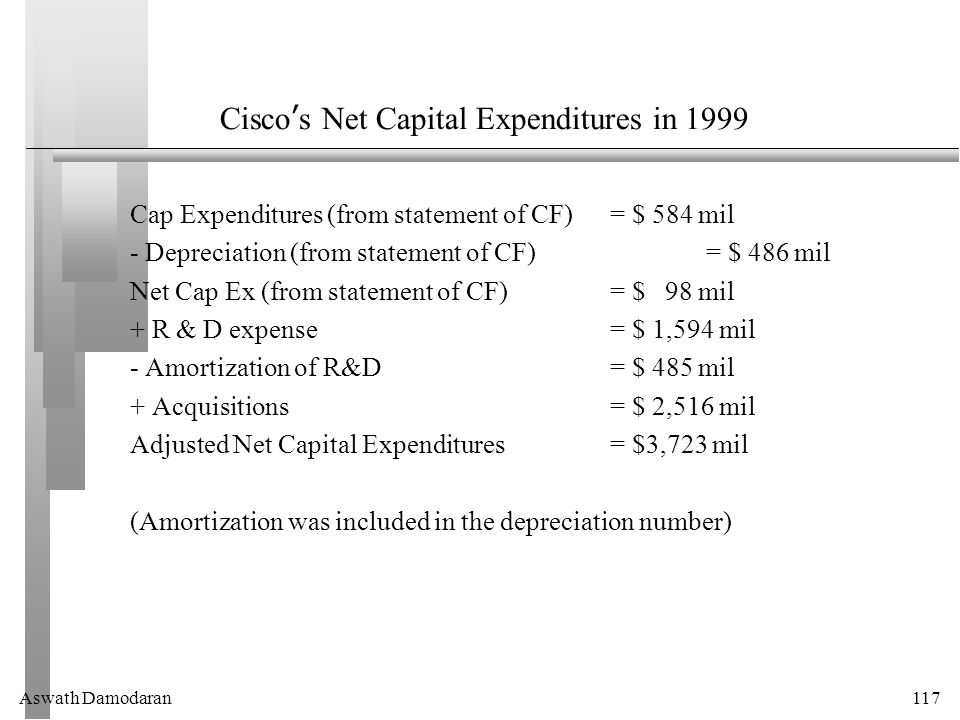 Cisco's Net Capital Expenditures in 1999

Cap Expenditures (from statement of CF) = \$ 584 mil
- Depreciation (from statement of CF) = \$ 486 mil
Net Cap Ex (from statement of CF) = \$ 98 mil
+ R & D expense = \$ 1,594 mil
- Amortization of R&D = \$ 485 mil
+ Acquisitions = \$ 2,516 mil
Adjusted Net Capital Expenditures = \$3,723 mil

(Amortization was included in the depreciation number)

Aswath Damodaran

117